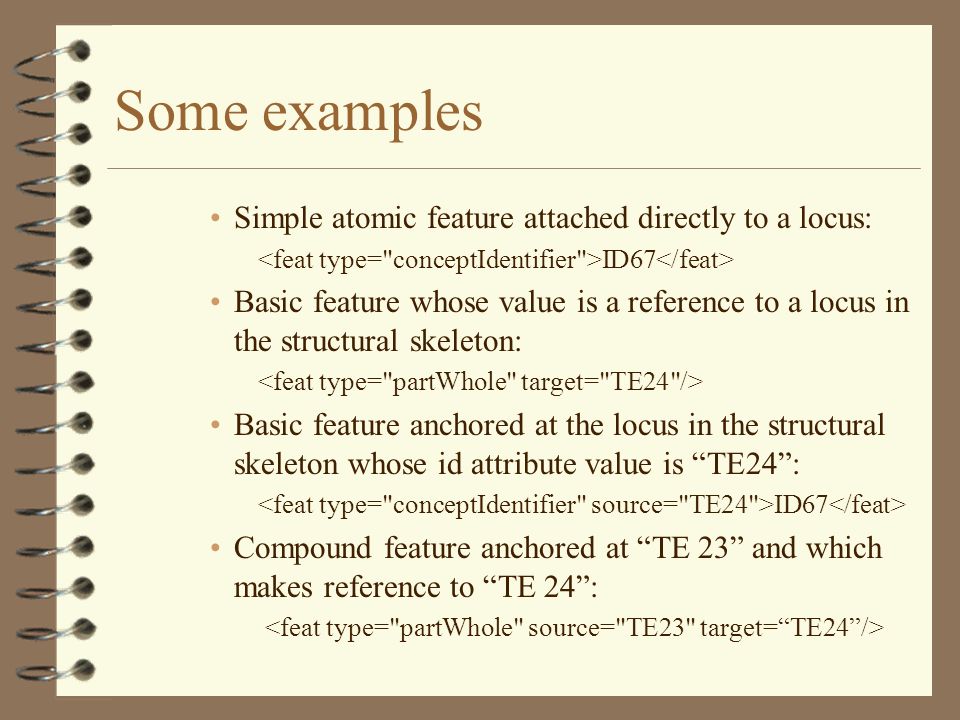 Some examples

• Simple atomic feature attached directly to a locus:
<feat type="conceptIdentifier">ID67</feat>

• Basic feature whose value is a reference to a locus in the structural skeleton:
<feat type="partWhole" target="TE24"/>

• Basic feature anchored at the locus in the structural skeleton whose id attribute value is “TE24”:
<feat type="conceptIdentifier" source="TE24">ID67</feat>

• Compound feature anchored at “TE 23” and which makes reference to “TE 24”:
<feat type="partWhole" source="TE23" target=“TE24”/>